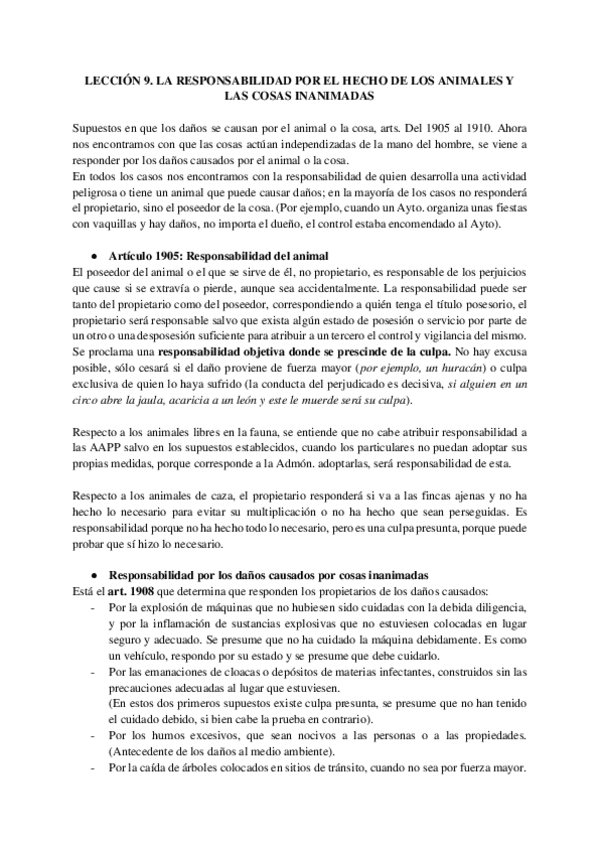 LECCIÓN 9. LA RESPONSABILIDAD POR EL HECHO DE LOS ANIMALES Y LAS COSAS INANIMADAS

Supuestos en que los daños se causan por el animal o la cosa, arts. Del 1905 al 1910. Ahora nos encontramos con que las cosas actúan independizadas de la mano del hombre, se viene a responder por los daños causados por el animal o la cosa.
En todos los casos nos encontramos con la responsabilidad de quien desarrolla una actividad peligrosa o tiene un animal que puede causar daños; en la mayoría de los casos no responderá el propietario, sino el poseedor de la cosa. (Por ejemplo, cuando un Ayto. organiza unas fiestas con vaquillas y hay daños, no importa el dueño, el control estaba encomendado al Ayto).

● Artículo 1905: Responsabilidad del animal
El poseedor del animal o el que se sirve de él, no propietario, es responsable de los perjuicios que cause si se extravía o pierde, aunque sea accidentalmente. La responsabilidad puede ser tanto del propietario como del poseedor, correspondiendo a quién tenga el título posesorio, el propietario será responsable salvo que exista algún estado de posesión o servicio por parte de un otro o una desposesión suficiente para atribuir a un tercero el control y vigilancia del mismo. Se proclama una responsabilidad objetiva donde se prescinde de la culpa. No hay excusa posible, sólo cesará si el daño proviene de fuerza mayor (por ejemplo, un huracán) o culpa exclusiva de quien lo haya sufrido (la conducta del perjudicado es decisiva, si alguien en un circo abre la jaula, acaricia a un león y este le muerde será su culpa).

Respecto a los animales libres en la fauna, se entiende que no cabe atribuir responsabilidad a las AAPP salvo en los supuestos establecidos, cuando los particulares no puedan adoptar sus propias medidas, porque corresponde a la Admón. adoptarlas, será responsabilidad de esta.

Respecto a los animales de caza, el propietario responderá si va a las fincas ajenas y no ha hecho lo necesario para evitar su multiplicación o no ha hecho que sean perseguidas. Es responsabilidad porque no ha hecho todo lo necesario, pero es una culpa presunta, porque puede probar que sí hizo lo necesario.

● Responsabilidad por los daños causados por cosas inanimadas
Está el art. 1908 que determina que responden los propietarios de los daños causados:
- Por la explosión de máquinas que no hubiesen sido cuidadas con la debida diligencia, y por la inflamación de sustancias explosivas que no estuviesen colocadas en lugar seguro y adecuado. Se presume que no ha cuidado la máquina debidamente. Es como un vehículo, respondo por su estado y se presume que debe cuidarlo.
- Por las emanaciones de cloacas o depósitos de materias infectantes, construidos sin las precauciones adecuadas al lugar que estuviesen.
(En estos dos primeros supuestos existe culpa presunta, se presume que no han tenido el cuidado debido, si bien cabe la prueba en contrario).
- Por los humos excesivos, que sean nocivos a las personas o a las propiedades. (Antecedente de los daños al medio ambiente).
- Por la caída de árboles colocados en sitios de tránsito, cuando no sea por fuerza mayor.